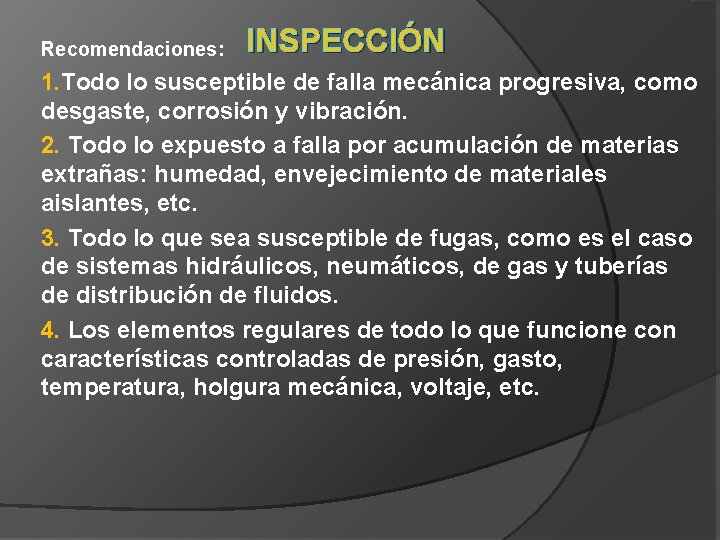 Recomendaciones: INSPECCIÓN

1.Todo lo susceptible de falla mecánica progresiva, como desgaste, corrosión y vibración.

2. Todo lo expuesto a falla por acumulación de materias extrañas: humedad, envejecimiento de materiales aislantes, etc.

3. Todo lo que sea susceptible de fugas, como es el caso de sistemas hidráulicos, neumáticos, de gas y tuberías de distribución de fluidos.

4. Los elementos regulares de todo lo que funcione con características controladas de presión, gasto, temperatura, holgura mecánica, voltaje, etc.